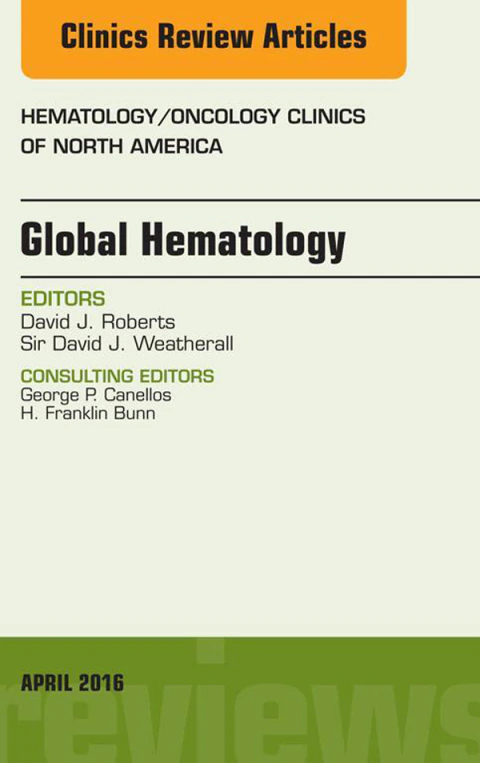 Clinics Review Articles

HEMATOLOGY/ONCOLOGY CLINICS
OF NORTH AMERICA

Global Hematology

EDITORS
David J. Roberts
Sir David J. Weatherall

CONSULTING EDITORS
George P. Canellos
H. Franklin Bunn

APRIL 2016

reviews